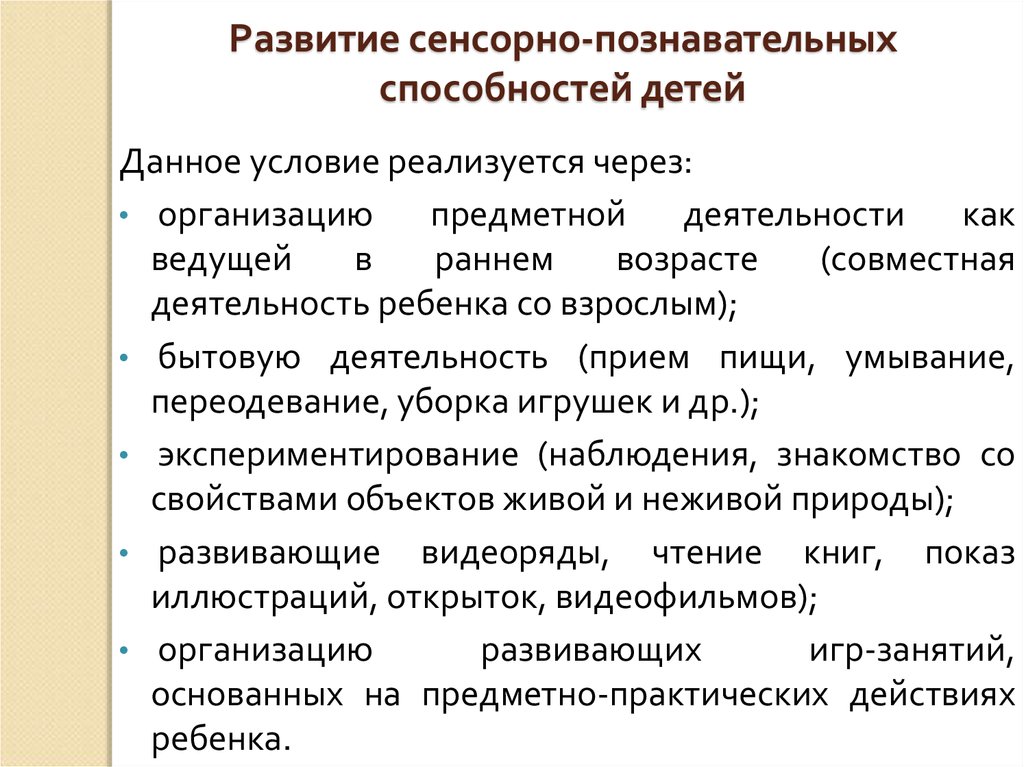 Развитие сенсорно-познавательных способностей детей

Данное условие реализуется через:

• организацию предметной деятельности как ведущей в раннем возрасте (совместная деятельность ребенка со взрослым);

• бытовую деятельность (прием пищи, умывание, переодевание, уборка игрушек и др.);

• экспериментирование (наблюдения, знакомство со свойствами объектов живой и неживой природы);

• развивающие видеоряды, чтение книг, показ иллюстраций, открыток, видеофильмов);

• организацию развивающих игр-занятий, основанных на предметно-практических действиях ребенка.